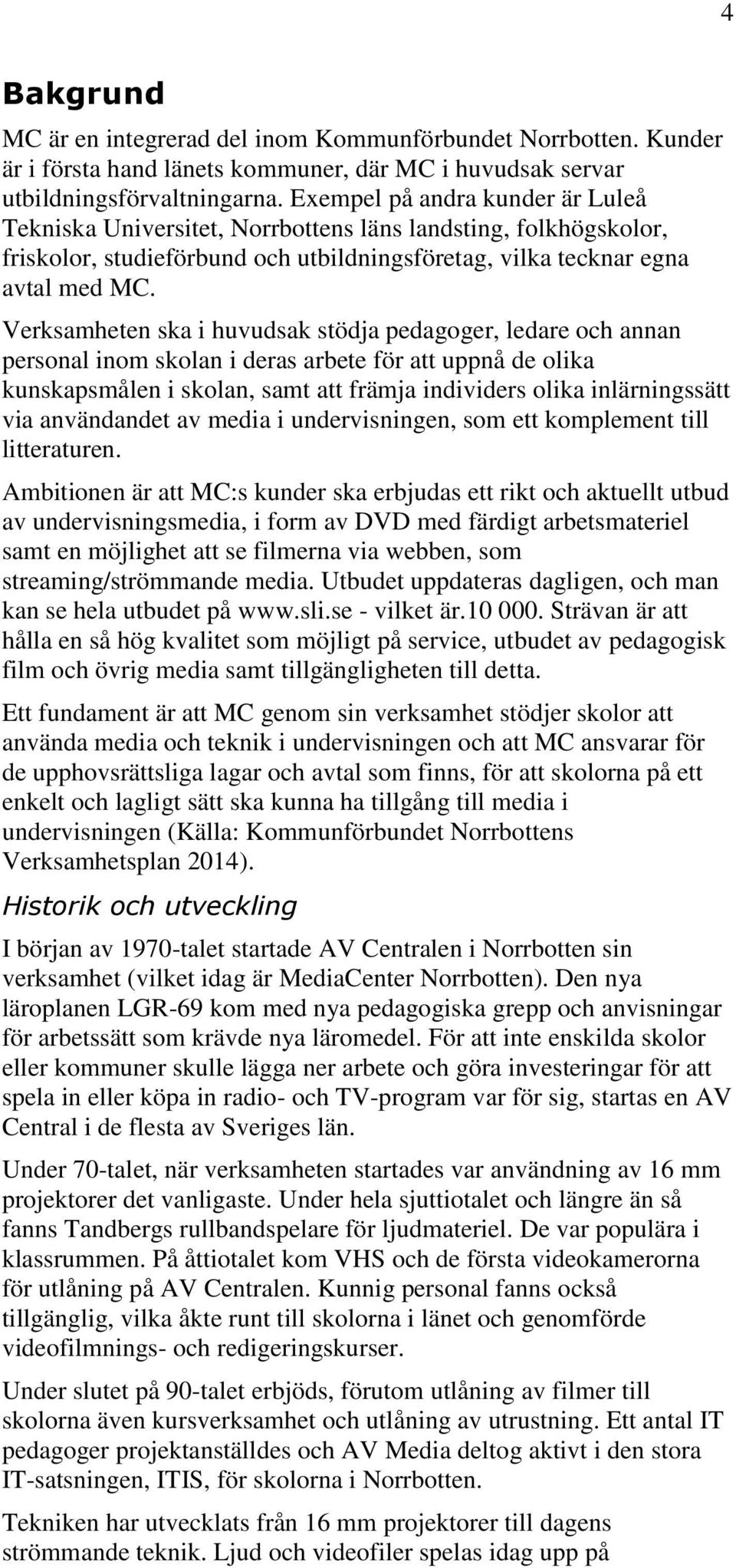 4

Bakgrund

MC är en integrerad del inom Kommunförbundet Norrbotten. Kunder är i första hand länets kommuner, där MC i huvudsak servar utbildningsförvaltningarna. Exempel på andra kunder är Luleå Tekniska Universitet, Norrbottens läns landsting, folkhögskolor, friskolor, studieförbund och utbildningsföretag, vilka tecknar egna avtal med MC.

Verksamheten ska i huvudsak stödja pedagoger, ledare och annan personal inom skolan i deras arbete för att uppnå de olika kunskapsmålen i skolan, samt att främja individers olika inlärningssätt via användandet av media i undervisningen, som ett komplement till litteraturen.

Ambitionen är att MC:s kunder ska erbjudas ett rikt och aktuellt utbud av undervisningsmedia, i form av DVD med färdigt arbetsmateriel samt en möjlighet att se filmerna via webben, som streaming/strömmande media. Utbudet uppdateras dagligen, och man kan se hela utbudet på www.sli.se - vilket är.10 000. Strävan är att hålla en så hög kvalitet som möjligt på service, utbudet av pedagogisk film och övrig media samt tillgängligheten till detta.

Ett fundament är att MC genom sin verksamhet stödjer skolor att använda media och teknik i undervisningen och att MC ansvarar för de upphovsrättsliga lagar och avtal som finns, för att skolorna på ett enkelt och lagligt sätt ska kunna ha tillgång till media i undervisningen (Källa: Kommunförbundet Norrbottens Verksamhetsplan 2014).

Historik och utveckling

I början av 1970-talet startade AV Centralen i Norrbotten sin verksamhet (vilket idag är MediaCenter Norrbotten). Den nya läroplanen LGR-69 kom med nya pedagogiska grepp och anvisningar för arbetssätt som krävde nya läromedel. För att inte enskilda skolor eller kommuner skulle lägga ner arbete och göra investeringar för att spela in eller köpa in radio- och TV-program var för sig, startas en AV Central i de flesta av Sveriges län.

Under 70-talet, när verksamheten startades var användning av 16 mm projektorer det vanligaste. Under hela sjuttiotalet och längre än så fanns Tandbergs rullbandspelare för ljudmateriel. De var populära i klassrummen. På åttiotalet kom VHS och de första videokamerorna för utlåning på AV Centralen. Kunnig personal fanns också tillgänglig, vilka åkte runt till skolorna i länet och genomförde videofilmnings- och redigeringskurser.

Under slutet på 90-talet erbjöds, förutom utlåning av filmer till skolorna även kursverksamhet och utlåning av utrustning. Ett antal IT pedagoger projektanställdes och AV Media deltog aktivt i den stora IT-satsningen, ITIS, för skolorna i Norrbotten.

Tekniken har utvecklats från 16 mm projektorer till dagens strömmande teknik. Ljud och videofiler spelas idag upp på